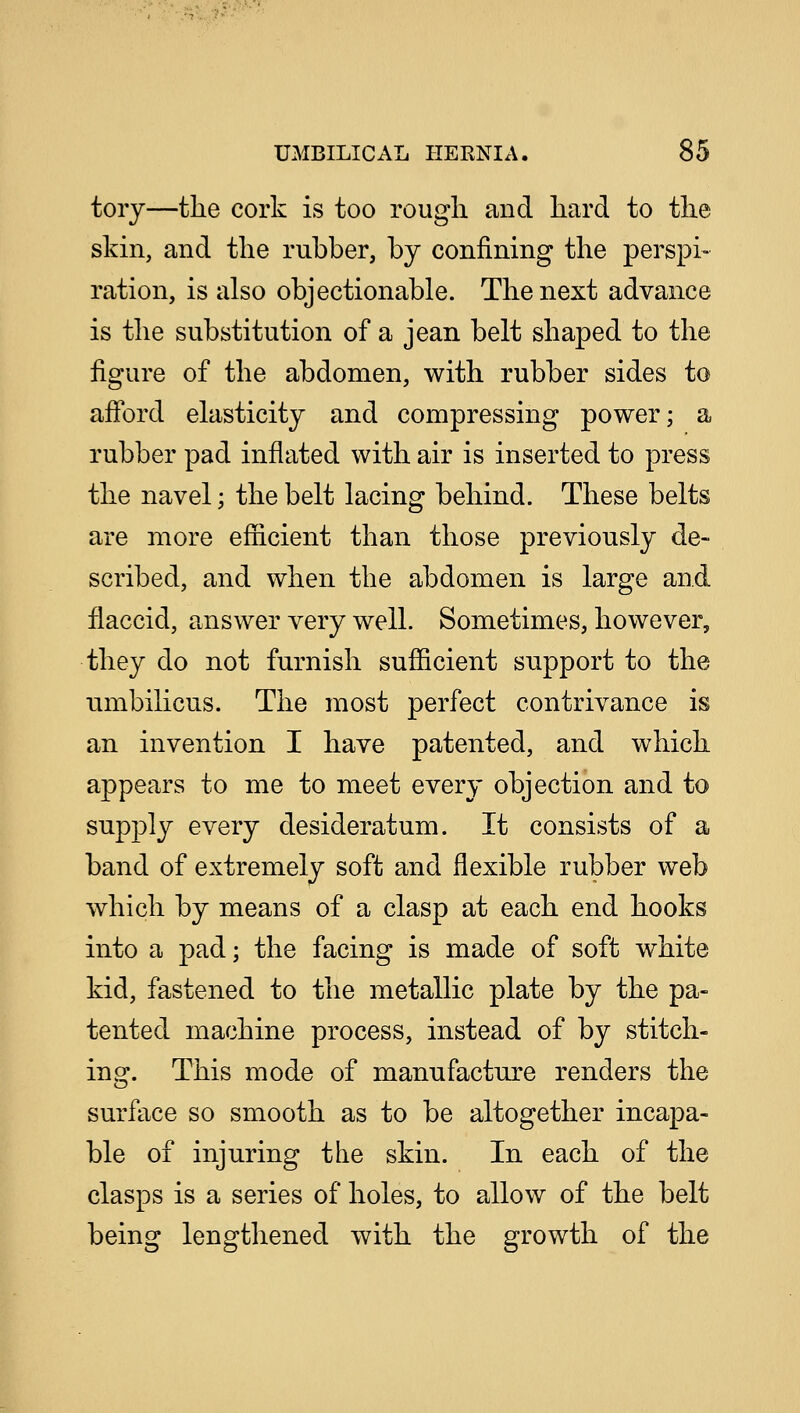 UMBILICAL HERNIA. 85

tory—the cork is too rough and hard to the skin, and the rubber, by confining the perspiration, is also objectionable. The next advance is the substitution of a jean belt shaped to the figure of the abdomen, with rubber sides to afford elasticity and compressing power; a rubber pad inflated with air is inserted to press the navel; the belt lacing behind. These belts are more efficient than those previously described, and when the abdomen is large and flaccid, answer very well. Sometimes, however, they do not furnish sufficient support to the umbilicus. The most perfect contrivance is an invention I have patented, and which appears to me to meet every objection and to supply every desideratum. It consists of a band of extremely soft and flexible rubber web which by means of a clasp at each end hooks into a pad; the facing is made of soft white kid, fastened to the metallic plate by the patented machine process, instead of by stitching. This mode of manufacture renders the surface so smooth as to be altogether incapable of injuring the skin. In each of the clasps is a series of holes, to allow of the belt being lengthened with the growth of the